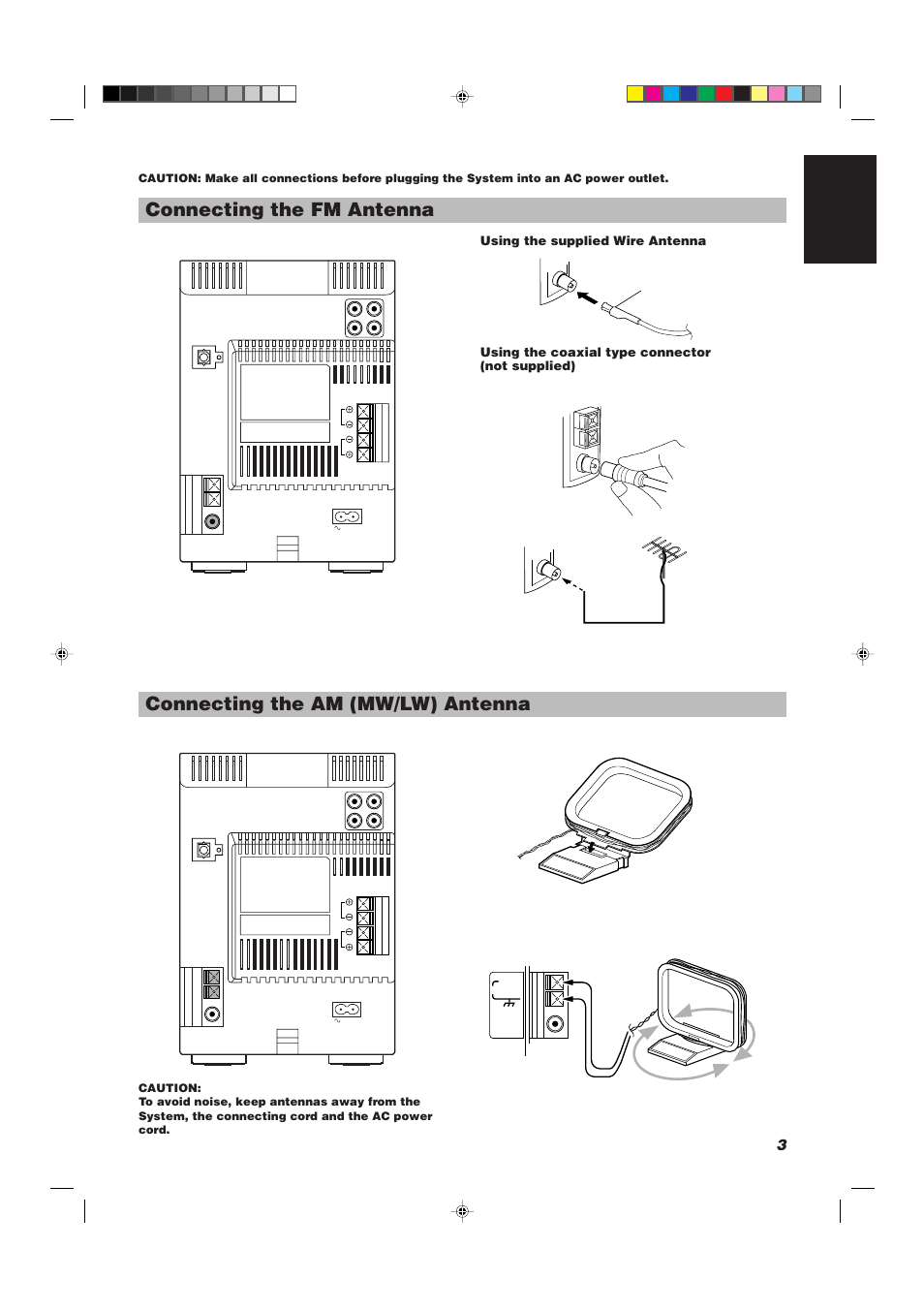 CAUTION: Make all connections before plugging the System into an AC power outlet.

Connecting the FM Antenna

Using the supplied Wire Antenna

Using the coaxial type connector (not supplied)

Connecting the AM (MW/LW) Antenna

CAUTION:
To avoid noise, keep antennas away from the System, the connecting cord and the AC power cord.

3